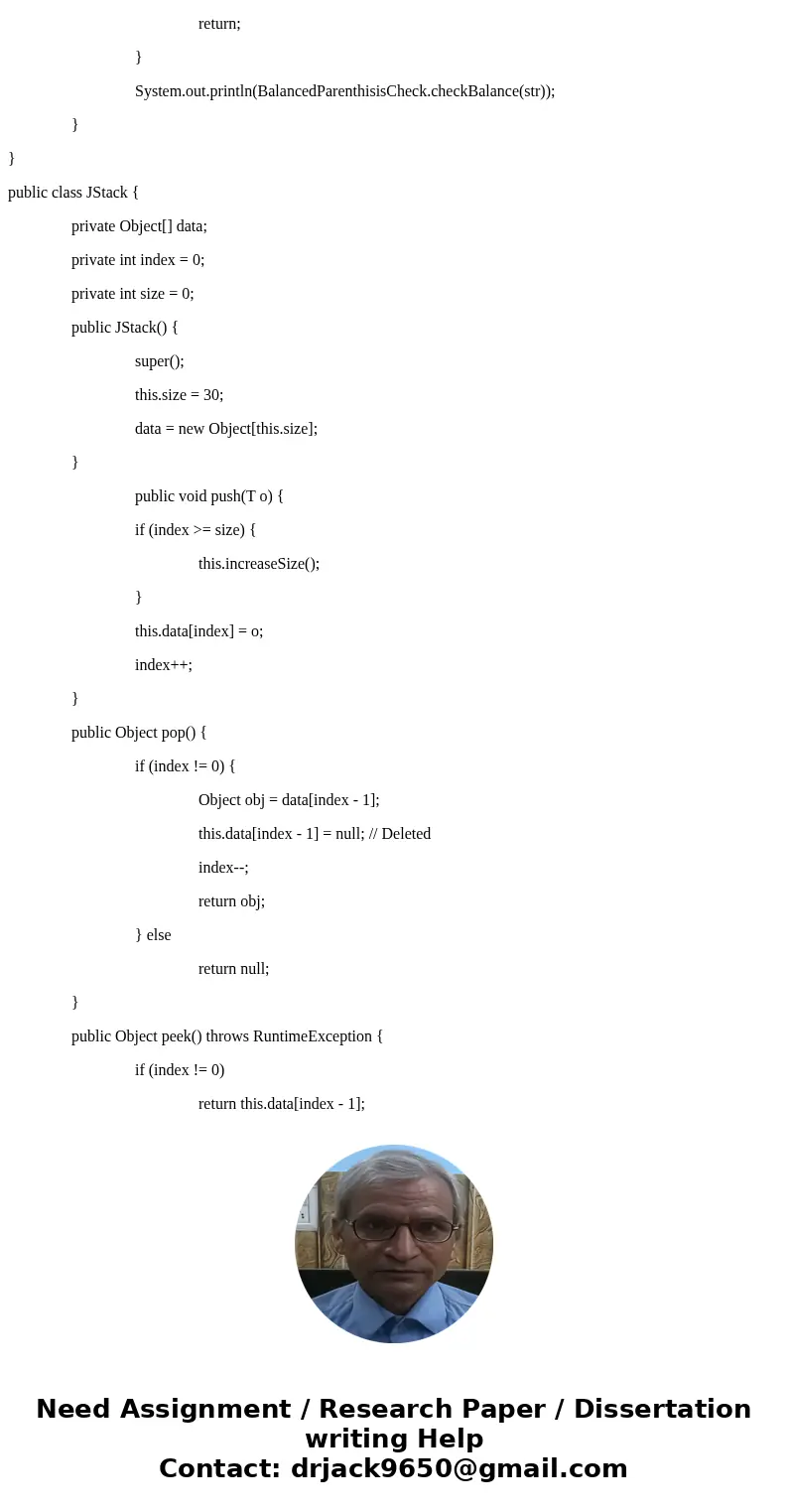 return;

}

System.out.println(BalancedParenthisisCheck.checkBalance(str));

}

}

public class JStack {

private Object[] data;

private int index = 0;

private int size = 0;

public JStack() {

super();

this.size = 30;

data = new Object[this.size];

}

public void push(T o) {

if (index >= size) {

this.increaseSize();

}

this.data[index] = o;

index++;

}

public Object pop() {

if (index != 0) {

Object obj = data[index - 1];

this.data[index - 1] = null; // Deleted

index--;

return obj;

} else

return null;

}

public Object peek() throws RuntimeException {

if (index != 0)

return this.data[index - 1];

Need Assignment / Research Paper / Dissertation writing Help
Contact: drjack9650@gmail.com